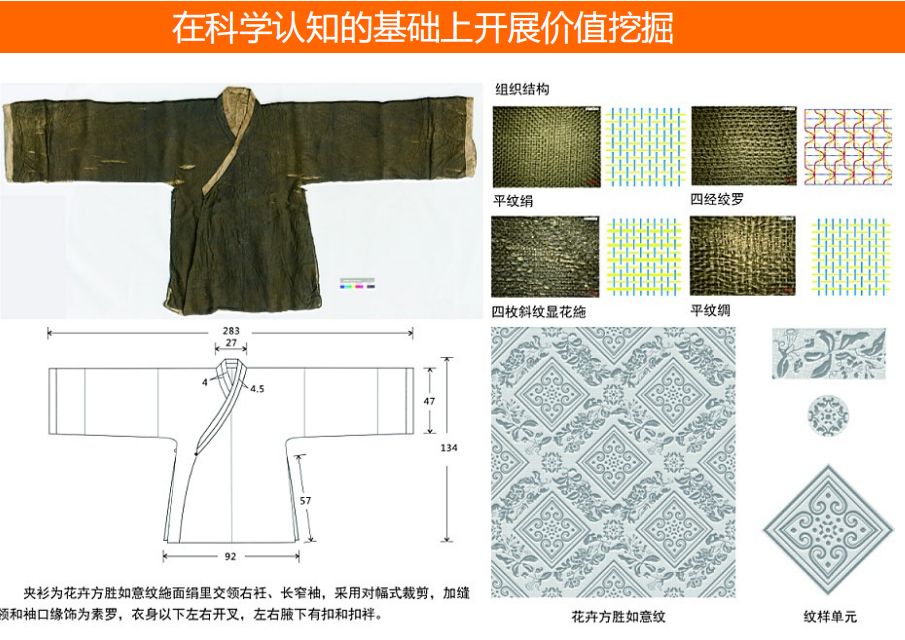 在科学认知的基础上开展价值挖掘

283
27
4
4.5
47
134
57
92

夹衫为花卉方胜如意纹絁面绢里交领右衽、长窄袖，采用对幅式裁剪，加缝领和袖口缘饰为素罗，衣身以下左右开叉，左右腋下有扣和扣袢。

组织结构

平纹绢

四经绞罗

四枚斜纹显花絁

平纹绸

花卉方胜如意纹

纹样单元